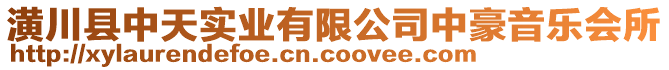 潢川县中天实业有限公司中豪音乐会所
http://xylaurendefoe.cn.coovee.com